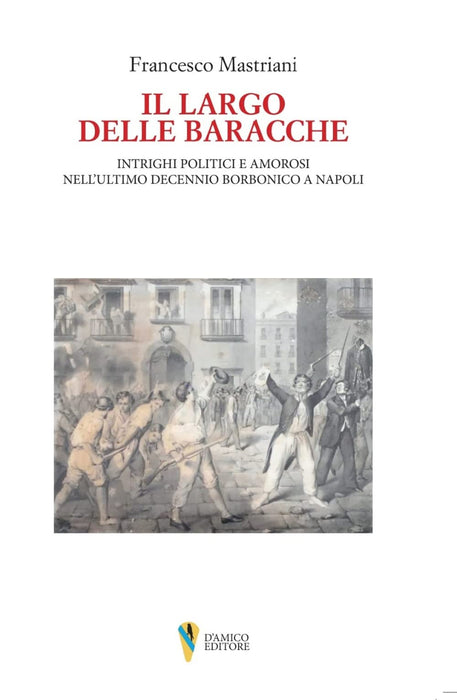 Francesco Mastriani

IL LARGO
DELLE BARACCHE

INTRIGHI POLITICI E AMOROSI
NELL'ULTIMO DECENNIO BORBONICO A NAPOLI

D'AMICO
EDITORE